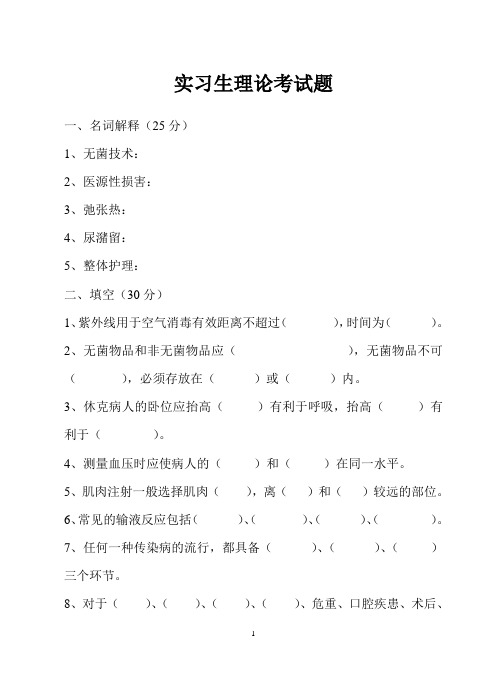 实习生理论考试题

一、名词解释（25 分）

1、无菌技术：

2、医源性损害：

3、弛张热：

4、尿潴留：

5、整体护理：

二、填空（30 分）

1、紫外线用于空气消毒有效距离不超过（ ），时间为（ ）。

2、无菌物品和非无菌物品应（ ），无菌物品不可（ ），必须存放在（ ）或（ ）内。

3、休克病人的卧位应抬高（ ）有利于呼吸，抬高（ ）有利于（ ）。

4、测量血压时应使病人的（ ）和（ ）在同一水平。

5、肌肉注射一般选择肌肉（ ），离（ ）和（ ）较远的部位。

6、常见的输液反应包括（ ）、（ ）、（ ）、（ ）。

7、任何一种传染病的流行，都具备（ ）、（ ）、（ ）三个环节。

8、对于（ ）、（ ）、（ ）、（ ）、危重、口腔疾患、术后、

1